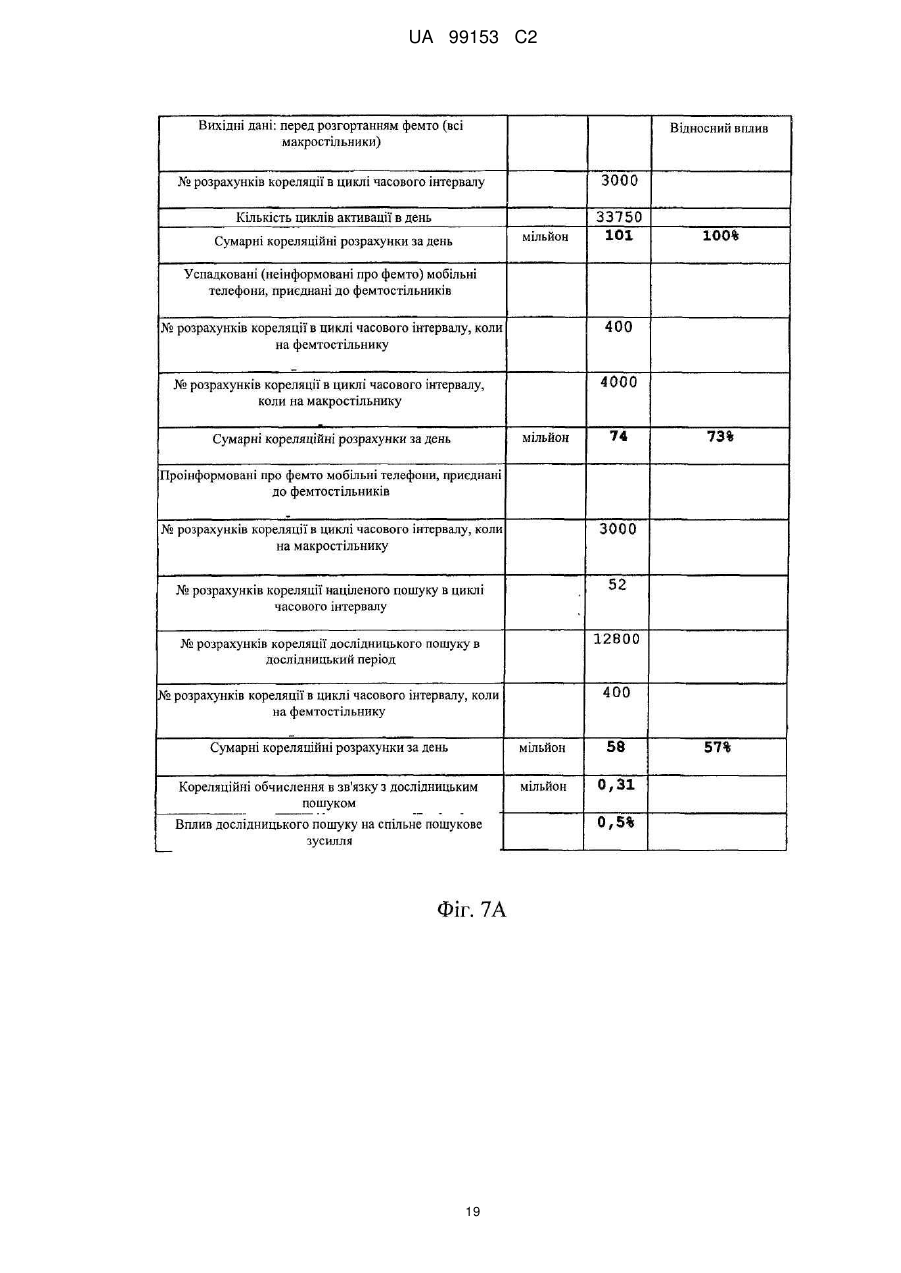 UA 99153 C2

| Вихідні дані: перед розгортанням фемто (всі макростільники) | | | Відносний вплив |
|---|---|---|---|
| № розрахунків кореляції в циклі часового інтервалу | | 3000 | |
| Кількість циклів активації в день | | 33750 | |
| Сумарні кореляційні розрахунки за день | мільйон | 101 | 100% |
| Успадковані (неінформовані про фемто) мобільні телефони, приєднані до фемтостільників | | | |
| № розрахунків кореляції в циклі часового інтервалу, коли на фемтостільнику | | 400 | |
| № розрахунків кореляції в циклі часового інтервалу, коли на макростільнику | | 4000 | |
| Сумарні кореляційні розрахунки за день | мільйон | 74 | 73% |
| Проінформовані про фемто мобільні телефони, приєднані до фемтостільників | | | |
| № розрахунків кореляції в циклі часового інтервалу, коли на макростільнику | | 3000 | |
| № розрахунків кореляції націленого пошуку в циклі часового інтервалу | | 52 | |
| № розрахунків кореляції дослідницького пошуку в дослідницький період | | 12800 | |
| № розрахунків кореляції в циклі часового інтервалу, коли на фемтостільнику | | 400 | |
| Сумарні кореляційні розрахунки за день | мільйон | 58 | 57% |
| Кореляційні обчислення в зв'язку з дослідницьким пошуком | мільйон | 0,31 | |
| Вплив дослідницького пошуку на спільне пошукове зусилля | | 0,5% | |

Фіг. 7А

19